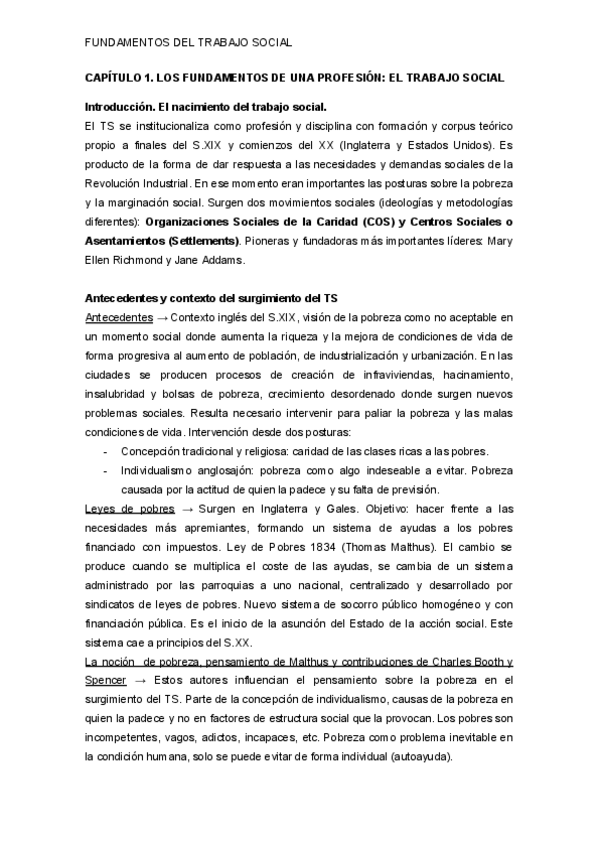 FUNDAMENTOS DEL TRABAJO SOCIAL

CAPÍTULO 1. LOS FUNDAMENTOS DE UNA PROFESIÓN: EL TRABAJO SOCIAL

Introducción. El nacimiento del trabajo social.
El TS se institucionaliza como profesión y disciplina con formación y corpus teórico propio a finales del S.XIX y comienzos del XX (Inglaterra y Estados Unidos). Es producto de la forma de dar respuesta a las necesidades y demandas sociales de la Revolución Industrial. En ese momento eran importantes las posturas sobre la pobreza y la marginación social. Surgen dos movimientos sociales (ideologías y metodologías diferentes): Organizaciones Sociales de la Caridad (COS) y Centros Sociales o Asentamientos (Settlements). Pioneras y fundadoras más importantes líderes: Mary Ellen Richmond y Jane Addams.

Antecedentes y contexto del surgimiento del TS
Antecedentes → Contexto inglés del S.XIX, visión de la pobreza como no aceptable en un momento social donde aumenta la riqueza y la mejora de condiciones de vida de forma progresiva al aumento de población, de industrialización y urbanización. En las ciudades se producen procesos de creación de infraviviendas, hacinamiento, insalubridad y bolsas de pobreza, crecimiento desordenado donde surgen nuevos problemas sociales. Resulta necesario intervenir para paliar la pobreza y las malas condiciones de vida. Intervención desde dos posturas:
- Concepción tradicional y religiosa: caridad de las clases ricas a las pobres.
- Individualismo anglosajón: pobreza como algo indeseable a evitar. Pobreza causada por la actitud de quien la padece y su falta de previsión.
Leyes de pobres → Surgen en Inglaterra y Gales. Objetivo: hacer frente a las necesidades más apremiantes, formando un sistema de ayudas a los pobres financiado con impuestos. Ley de Pobres 1834 (Thomas Malthus). El cambio se produce cuando se multiplica el coste de las ayudas, se cambia de un sistema administrado por las parroquias a uno nacional, centralizado y desarrollado por sindicatos de leyes de pobres. Nuevo sistema de socorro público homogéneo y con financiación pública. Es el inicio de la asunción del Estado de la acción social. Este sistema cae a principios del S.XX.
La noción de pobreza, pensamiento de Malthus y contribuciones de Charles Booth y Spencer → Estos autores influencian el pensamiento sobre la pobreza en el surgimiento del TS. Parte de la concepción de individualismo, causas de la pobreza en quien la padece y no en factores de estructura social que la provocan. Los pobres son incompetentes, vagos, adictos, incapaces, etc. Pobreza como problema inevitable en la condición humana, solo se puede evitar de forma individual (autoayuda).